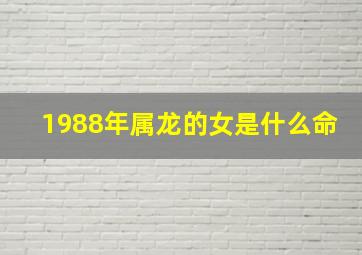 1988年属龙的女是什么命